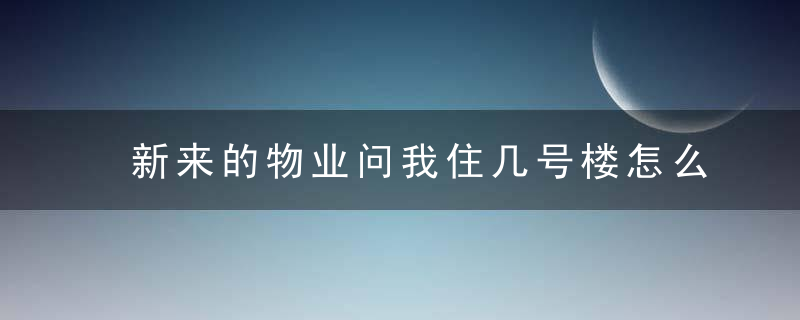 新来的物业问我住几号楼怎么